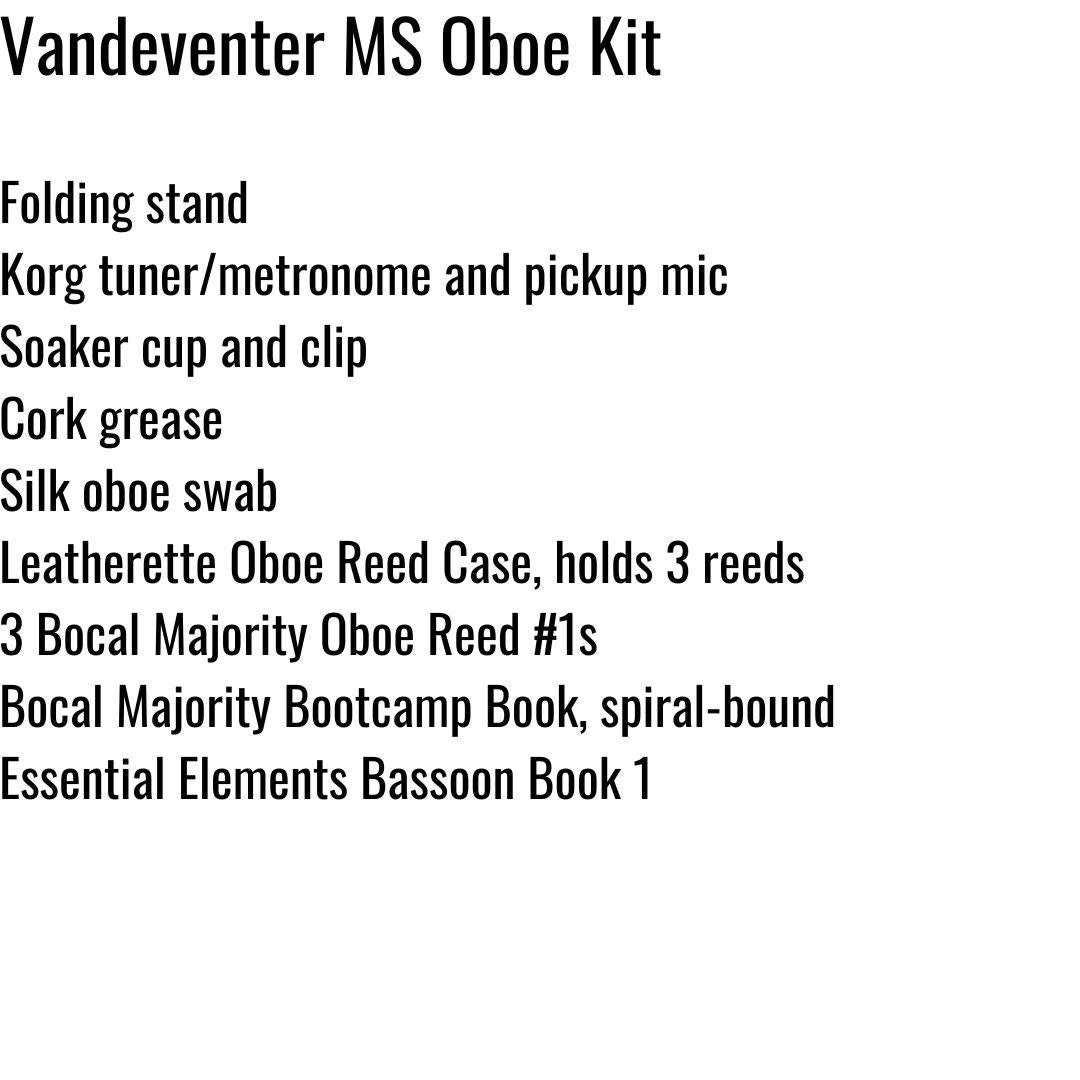 Vandeventer MS Oboe Kit

Folding stand
Korg tuner/metronome and pickup mic
Soaker cup and clip
Cork grease
Silk oboe swab
Leatherette Oboe Reed Case, holds 3 reeds
3 Bocal Majority Oboe Reed #1s
Bocal Majority Bootcamp Book, spiral-bound
Essential Elements Bassoon Book 1